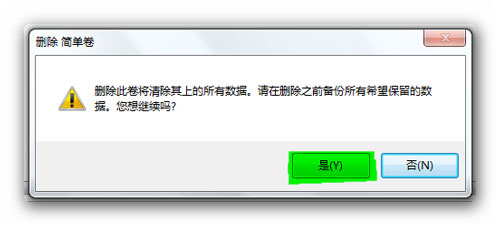 删除 简单卷

删除此卷将清除其上的所有数据。请在删除之前备份所有希望保留的数据。您想继续吗?

是(Y)

否(N)